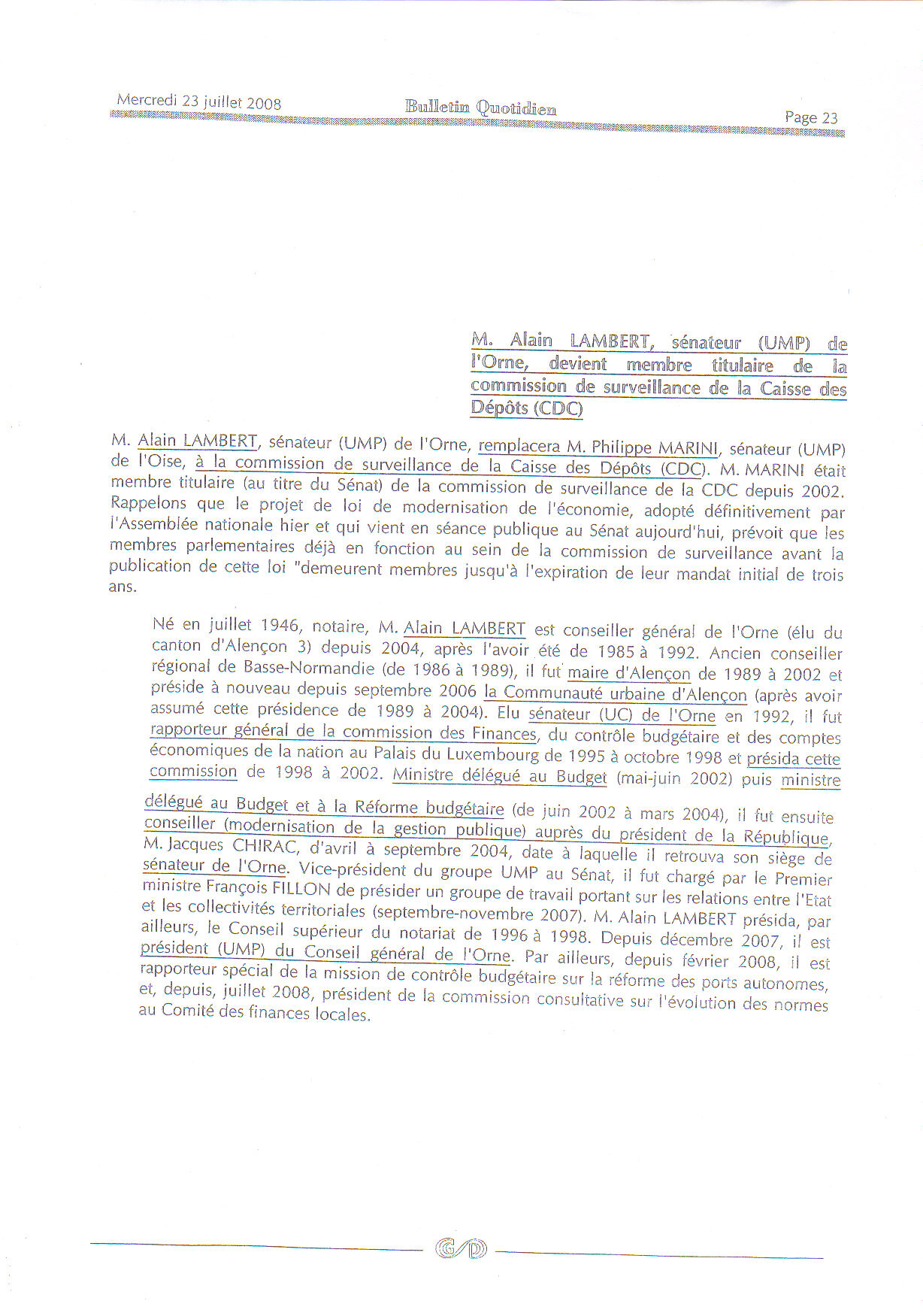 Mercredi 23 juillet 2008 Bulletin Quotidien Page 23

M. Alain LAMBERT, sénateur (UMP) de l'Orne, devient membre titulaire de la commission de surveillance de la Caisse des Dépôts (CDC)

M. Alain LAMBERT, sénateur (UMP) de l'Orne, remplacera M. Philippe MARINI, sénateur (UMP) de l'Oise, à la commission de surveillance de la Caisse des Dépôts (CDC). M. MARINI était membre titulaire (au titre du Sénat) de la commission de surveillance de la CDC depuis 2002. Rappelons que le projet de loi de modernisation de l'économie, adopté définitivement par l'Assemblée nationale hier et qui vient en séance publique au Sénat aujourd'hui, prévoit que les membres parlementaires déjà en fonction au sein de la commission de surveillance avant la publication de cette loi "demeurent membres jusqu'à l'expiration de leur mandat initial de trois ans.

Né en juillet 1946, notaire, M. Alain LAMBERT est conseiller général de l'Orne (élu du canton d'Alençon 3) depuis 2004, après l'avoir été de 1985 à 1992. Ancien conseiller régional de Basse-Normandie (de 1986 à 1989), il fut maire d'Alençon de 1989 à 2002 et préside à nouveau depuis septembre 2006 la Communauté urbaine d'Alençon (après avoir assumé cette présidence de 1989 à 2004). Elu sénateur (UC) de l'Orne en 1992, il fut rapporteur général de la commission des Finances, du contrôle budgétaire et des comptes économiques de la nation au Palais du Luxembourg de 1995 à octobre 1998 et présida cette commission de 1998 à 2002. Ministre délégué au Budget (mai-juin 2002) puis ministre délégué au Budget et à la Réforme budgétaire (de juin 2002 à mars 2004), il fut ensuite conseiller (modernisation de la gestion publique) auprès du président de la République, M. Jacques CHIRAC, d'avril à septembre 2004, date à laquelle il retrouva son siège de sénateur de l'Orne. Vice-président du groupe UMP au Sénat, il fut chargé par le Premier ministre François FILLON de présider un groupe de travail portant sur les relations entre l'Etat et les collectivités territoriales (septembre-novembre 2007). M. Alain LAMBERT présida, par ailleurs, le Conseil supérieur du notariat de 1996 à 1998. Depuis décembre 2007, il est président (UMP) du Conseil général de l'Orne. Par ailleurs, depuis février 2008, il est rapporteur spécial de la mission de contrôle budgétaire sur la réforme des ports autonomes, et, depuis, juillet 2008, président de la commission consultative sur l'évolution des normes au Comité des finances locales.